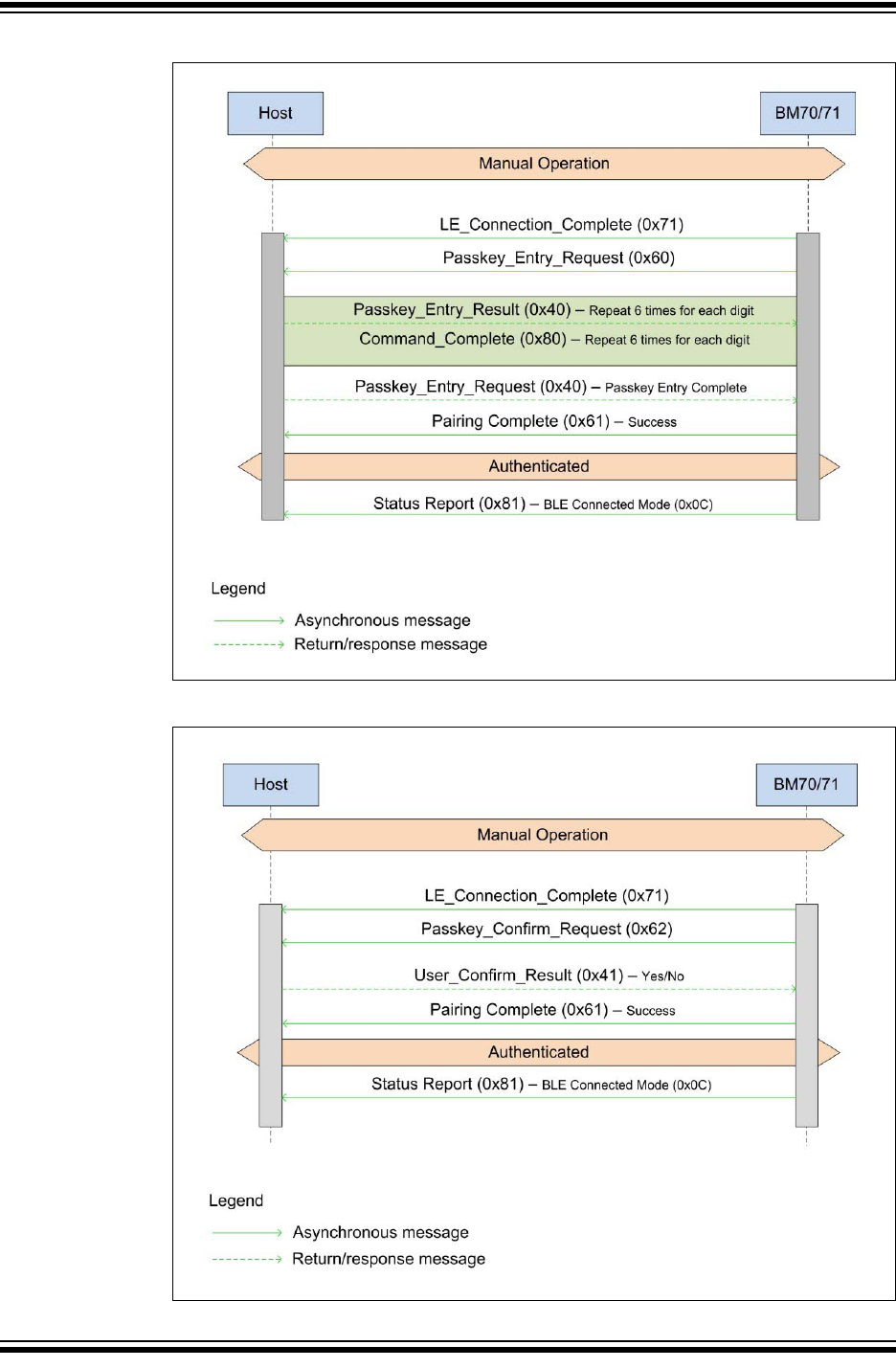 Host

BM70/71

Manual Operation

LE_Connection_Complete (0x71)

Passkey_Entry_Request (0x60)

Passkey_Entry_Result (0x40) – Repeat 6 times for each digit

Command_Complete (0x80) – Repeat 6 times for each digit

Passkey_Entry_Request (0x40) – Passkey Entry Complete

Pairing Complete (0x61) – Success

Authenticated

Status Report (0x81) – BLE Connected Mode (0x0C)

Legend

Asynchronous message

Return/response message

Host

BM70/71

Manual Operation

LE_Connection_Complete (0x71)

Passkey_Confirm_Request (0x62)

User_Confirm_Result (0x41) – Yes/No

Pairing Complete (0x61) – Success

Authenticated

Status Report (0x81) – BLE Connected Mode (0x0C)

Legend

Asynchronous message

Return/response message